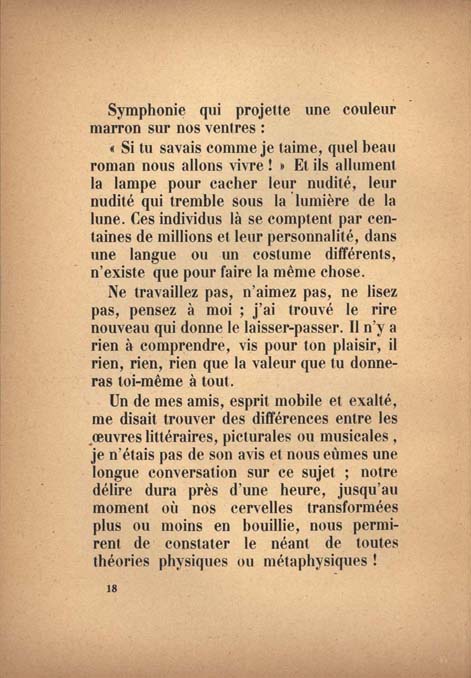 Symphonie qui projette une couleur marron sur nos ventres :

« Si tu savais comme je taime, quel beau roman nous allons vivre ! » Et ils allument la lampe pour cacher leur nudité, leur nudité qui tremble sous la lumière de la lune. Ces individus là se comptent par centaines de millions et leur personnalité, dans une langue ou un costume différents, n'existe que pour faire la même chose.

Ne travaillez pas, n'aimez pas, ne lisez pas, pensez à moi ; j'ai trouvé le rire nouveau qui donne le laisser-passer. Il n'y a rien à comprendre, vis pour ton plaisir, il rien, rien, rien que la valeur que tu donneras toi-même à tout.

Un de mes amis, esprit mobile et exalté, me disait trouver des différences entre les œuvres littéraires, picturales ou musicales, je n'étais pas de son avis et nous eûmes une longue conversation sur ce sujet ; notre délire dura près d'une heure, jusqu'au moment où nos cervelles transformées plus ou moins en bouillie, nous permirent de constater le néant de toutes théories physiques ou métaphysiques !

18